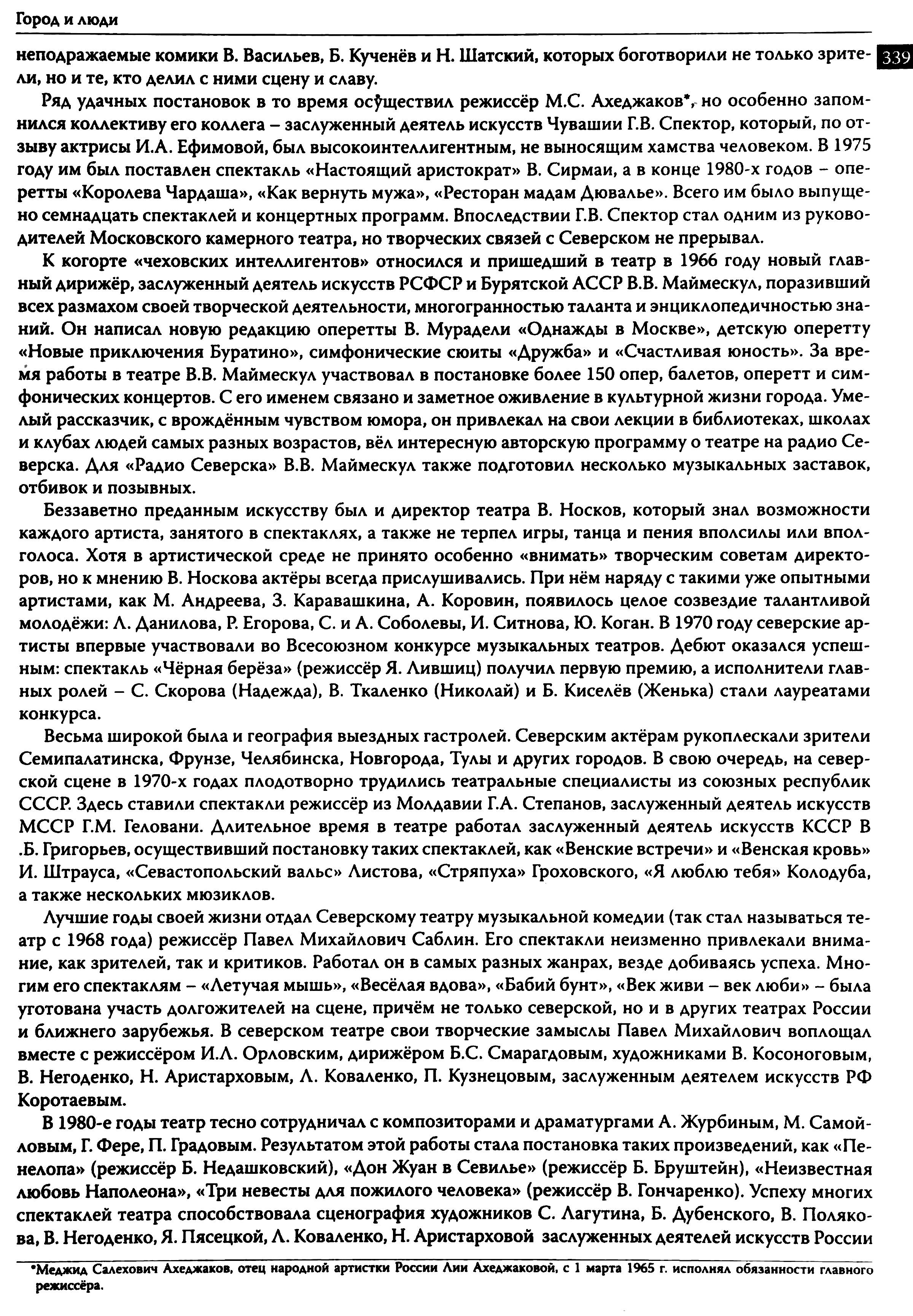 Город и люди

339

неподражаемые комики В. Васильев, Б. Кученёв и Н. Шатский, которых боготворили не только зрители, но и те, кто делил с ними сцену и славу.

Ряд удачных постановок в то время осуществил режиссёр М.С. Ахеджаков*, но особенно запомнился коллективу его коллега – заслуженный деятель искусств Чувашии Г.В. Спектор, который, по отзыву актрисы И.А. Ефимовой, был высокоинтеллигентным, не выносящим хамства человеком. В 1975 году им был поставлен спектакль «Настоящий аристократ» В. Сирмаи, а в конце 1980-х годов – оперетты «Королева Чардаша», «Как вернуть мужа», «Ресторан мадам Дювалье». Всего им было выпущено семнадцать спектаклей и концертных программ. Впоследствии Г.В. Спектор стал одним из руководителей Московского камерного театра, но творческих связей с Северском не прерывал.

К когорте «чеховских интеллигентов» относился и пришедший в театр в 1966 году новый главный дирижёр, заслуженный деятель искусств РСФСР и Бурятской АССР В.В. Маймескул, поразивший всех размахом своей творческой деятельности, многогранностью таланта и энциклопедичностью знаний. Он написал новую редакцию оперетты В. Мурадели «Однажды в Москве», детскую оперетту «Новые приключения Буратино», симфонические сюиты «Дружба» и «Счастливая юность». За время работы в театре В.В. Маймескул участвовал в постановке более 150 опер, балетов, оперетт и симфонических концертов. С его именем связано и заметное оживление в культурной жизни города. Умелый рассказчик, с врождённым чувством юмора, он привлекал на свои лекции в библиотеках, школах и клубах людей самых разных возрастов, вёл интересную авторскую программу о театре на радио Северска. Для «Радио Северска» В.В. Маймескул также подготовил несколько музыкальных заставок, отбивок и позывных.

Беззаветно преданным искусству был и директор театра В. Носков, который знал возможности каждого артиста, занятого в спектаклях, а также не терпел игры, танца и пения вполсилы или вполголоса. Хотя в артистической среде не принято особенно «внимать» творческим советам директоров, но к мнению В. Носкова актёры всегда прислушивались. При нём наряду с такими уже опытными артистами, как М. Андреева, З. Каравашкина, А. Коровин, появилось целое созвездие талантливой молодёжи: Л. Данилова, Р. Егорова, С. и А. Соболевы, И. Ситнова, Ю. Коган. В 1970 году северские артисты впервые участвовали во Всесоюзном конкурсе музыкальных театров. Дебют оказался успешным: спектакль «Чёрная берёза» (режиссёр Я. Лившиц) получил первую премию, а исполнители главных ролей – С. Скорова (Надежда), В. Ткаленко (Николай) и Б. Киселёв (Женька) стали лауреатами конкурса.

Весьма широкой была и география выездных гастролей. Северским актёрам рукоплескали зрители Семипалатинска, Фрунзе, Челябинска, Новгорода, Тулы и других городов. В свою очередь, на северской сцене в 1970-х годах плодотворно трудились театральные специалисты из союзных республик СССР. Здесь ставили спектакли режиссёр из Молдавии Г.А. Степанов, заслуженный деятель искусств МССР Г.М. Геловани. Длительное время в театре работал заслуженный деятель искусств КССР В .Б. Григорьев, осуществивший постановку таких спектаклей, как «Венские встречи» и «Венская кровь» И. Штрауса, «Севастопольский вальс» Листова, «Стряпуха» Гроховского, «Я люблю тебя» Колодуба, а также нескольких мюзиклов.

Лучшие годы своей жизни отдал Северскому театру музыкальной комедии (так стал называться театр с 1968 года) режиссёр Павел Михайлович Саблин. Его спектакли неизменно привлекали внимание, как зрителей, так и критиков. Работал он в самых разных жанрах, везде добиваясь успеха. Многим его спектаклям – «Летучая мышь», «Весёлая вдова», «Бабий бунт», «Век живи – век люби» – была уготована участь долгожителей на сцене, причём не только северской, но и в других театрах России и ближнего зарубежья. В северском театре свои творческие замыслы Павел Михайлович воплощал вместе с режиссёром И.Л. Орловским, дирижёром Б.С. Смарагдовым, художниками В. Косоноговым, В. Негоденко, Н. Аристарховым, Л. Коваленко, П. Кузнецовым, заслуженным деятелем искусств РФ Коротаевым.

В 1980-е годы театр тесно сотрудничал с композиторами и драматургами А. Журбиным, М. Самойловым, Г. Фере, П. Градовым. Результатом этой работы стала постановка таких произведений, как «Пенелопа» (режиссёр Б. Недашковский), «Дон Жуан в Севилье» (режиссёр Б. Бруштейн), «Неизвестная любовь Наполеона», «Три невесты для пожилого человека» (режиссёр В. Гончаренко). Успеху многих спектаклей театра способствовала сценография художников С. Лагутина, Б. Дубенского, В. Полякова, В. Негоденко, Я. Пясецкой, Л. Коваленко, Н. Аристарховой заслуженных деятелей искусств России

*Меджид Салехович Ахеджаков, отец народной артистки России Лии Ахеджаковой, с 1 марта 1965 г. исполнял обязанности главного режиссёра.